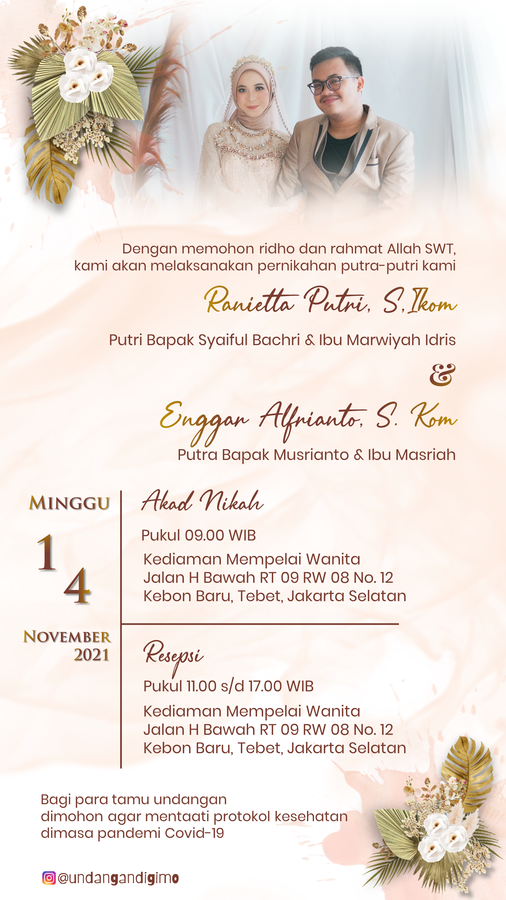 Dengan memohon ridho dan rahmat Allah SWT, kami akan melaksanakan pernikahan putra-putri kami

Ranietta Putri, S.Ikom

Putri Bapak Syaiful Bachri & Ibu Marwiyah Idris

&

Enggar Alfrianto, S. Kom

Putra Bapak Musrianto & Ibu Masriah

MINGGU

14

NOVEMBER
2021

Akad Nikah

Pukul 09.00 WIB

Kediaman Mempelai Wanita
Jalan H Bawah RT 09 RW 08 No. 12
Kebon Baru, Tebet, Jakarta Selatan

Resepsi

Pukul 11.00 s/d 17.00 WIB

Kediaman Mempelai Wanita
Jalan H Bawah RT 09 RW 08 No. 12
Kebon Baru, Tebet, Jakarta Selatan

Bagi para tamu undangan
dimohon agar mentaati protokol kesehatan
dimasa pandemi Covid-19

@undangandigimo